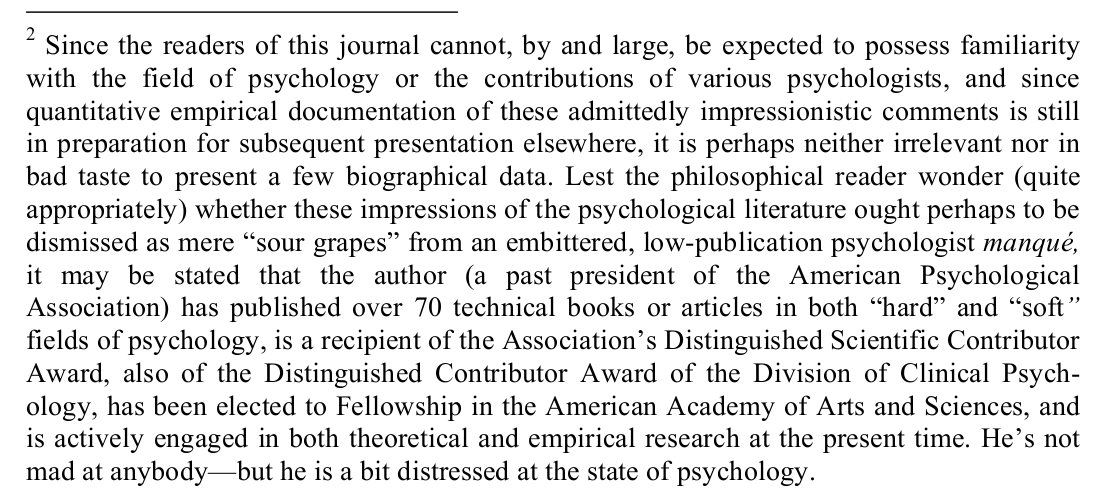 $^{2}$ Since the readers of this journal cannot, by and large, be expected to possess familiarity with the field of psychology or the contributions of various psychologists, and since quantitative empirical documentation of these admittedly impressionistic comments is still in preparation for subsequent presentation elsewhere, it is perhaps neither irrelevant nor in bad taste to present a few biographical data. Lest the philosophical reader wonder (quite appropriately) whether these impressions of the psychological literature ought perhaps to be dismissed as mere "sour grapes" from an embittered, low-publication psychologist manqué, it may be stated that the author (a past president of the American Psychological Association) has published over 70 technical books or articles in both "hard" and "soft" fields of psychology, is a recipient of the Association's Distinguished Scientific Contributor Award, also of the Distinguished Contributor Award of the Division of Clinical Psychology, has been elected to Fellowship in the American Academy of Arts and Sciences, and is actively engaged in both theoretical and empirical research at the present time. He's not mad at anybody—but he is a bit distressed at the state of psychology.